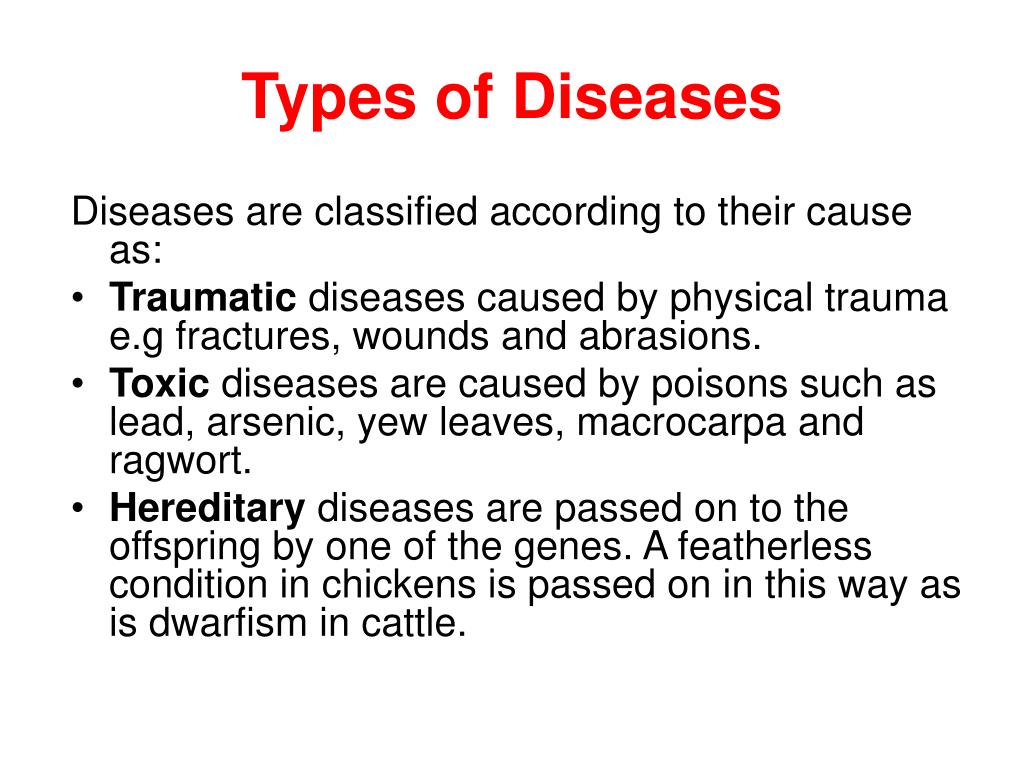 Types of Diseases

Diseases are classified according to their cause as:

• Traumatic diseases caused by physical trauma e.g fractures, wounds and abrasions.
• Toxic diseases are caused by poisons such as lead, arsenic, yew leaves, macrocarpa and ragwort.
• Hereditary diseases are passed on to the offspring by one of the genes. A featherless condition in chickens is passed on in this way as is dwarfism in cattle.